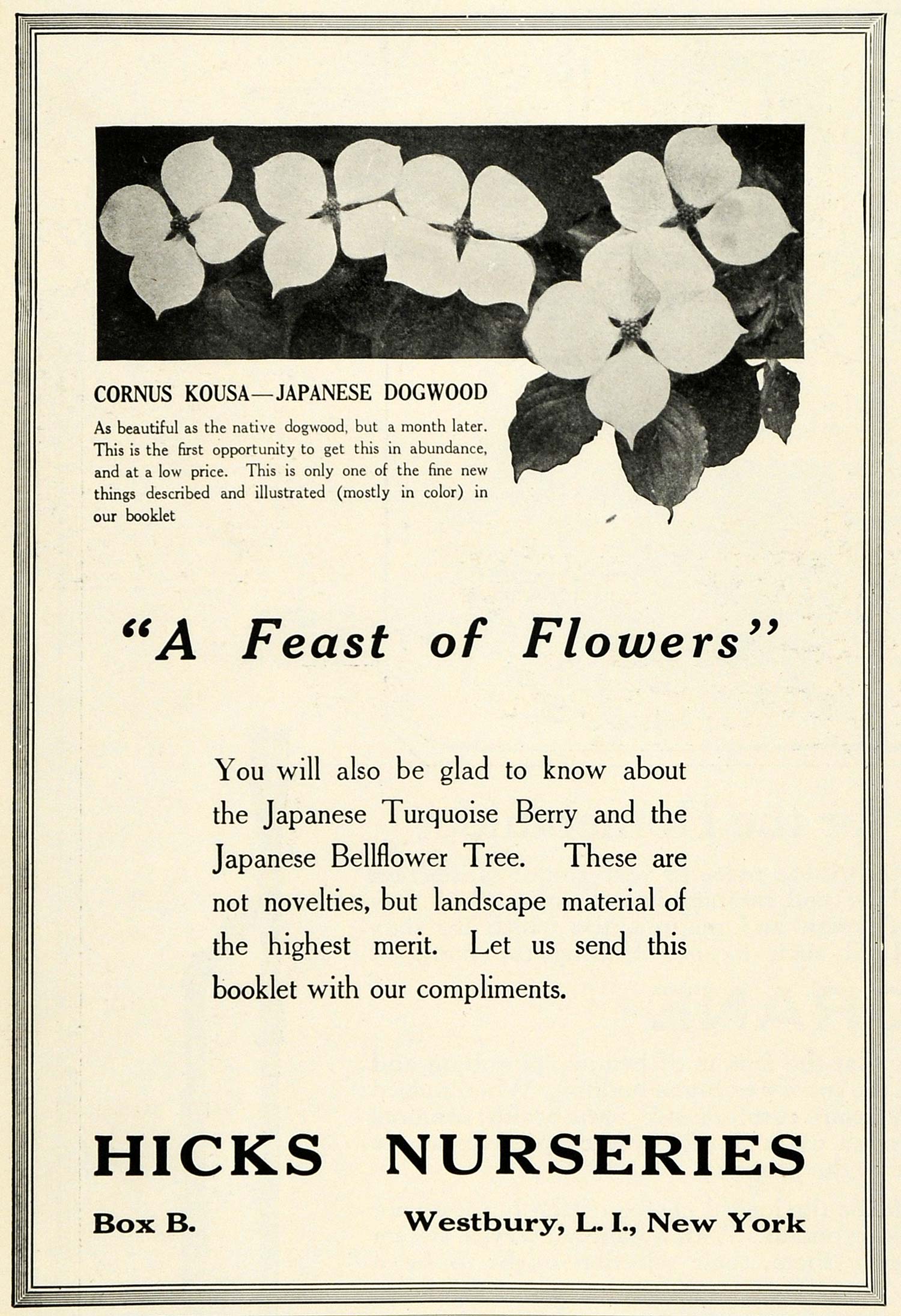 CORNUS KOUSA—JAPANESE DOGWOOD

As beautiful as the native dogwood, but a month later. This is the first opportunity to get this in abundance, and at a low price. This is only one of the fine new things described and illustrated (mostly in color) in our booklet

"A Feast of Flowers"

You will also be glad to know about the Japanese Turquoise Berry and the Japanese Bellflower Tree. These are not novelties, but landscape material of the highest merit. Let us send this booklet with our compliments.

HICKS NURSERIES

Box B. Westbury, L. I., New York